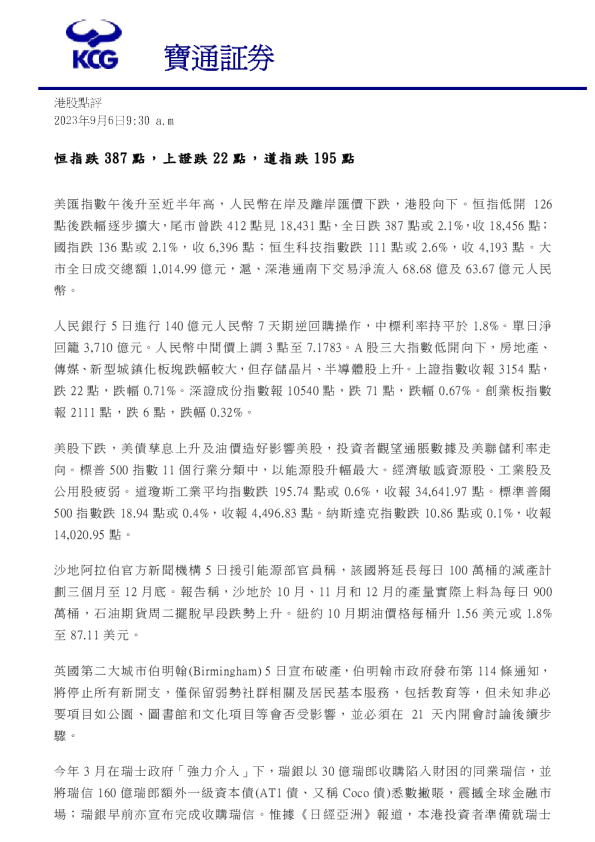 KCG 寶通証券

港股點評
2023年9月6日9:30 a.m

恒指跌 387 點，上證跌 22 點，道指跌 195 點

美匯指數午後升至近半年高，人民幣在岸及離岸匯價下跌，港股向下。恒指低開 126 點後跌幅逐步擴大，尾市曾跌 412 點見 18,431 點，全日跌 387 點或 2.1%，收 18,456 點；國指跌 136 點或 2.1%，收 6,396 點；恒生科技指數跌 111 點或 2.6%，收 4,193 點。大市全日成交總額 1,014.99 億元，滬、深港通南下交易淨流入 68.68 億及 63.67 億元人民幣。

人民銀行 5 日進行 140 億元人民幣 7 天期逆回購操作，中標利率持平於 1.8%。單日淨回籠 3,710 億元。人民幣中間價上調 3 點至 7.1783。A 股三大指數低開向下，房地產、傳媒、新型城鎮化板塊跌幅較大，但存儲晶片、半導體股上升。上證指數收報 3154 點，跌 22 點，跌幅 0.71%。深證成份指數報 10540 點，跌 71 點，跌幅 0.67%。創業板指數報 2111 點，跌 6 點，跌幅 0.32%。

美股下跌，美債孳息上升及油價造好影響美股，投資者觀望通脹數據及美聯儲利率走向。標普 500 指數 11 個行業分類中，以能源股升幅最大。經濟敏感資源股、工業股及公用股疲弱。道瓊斯工業平均指數跌 195.74 點或 0.6%，收報 34,641.97 點。標準普爾 500 指數跌 18.94 點或 0.4%，收報 4,496.83 點。納斯達克指數跌 10.86 點或 0.1%，收報 14,020.95 點。

沙地阿拉伯官方新聞機構 5 日援引能源部官員稱，該國將延長每日 100 萬桶的減產計劃三個月至 12 月底。報告稱，沙地於 10 月、11 月和 12 月的產量實際上料為每日 900 萬桶，石油期貨周二擺脫早段跌勢上升。紐約 10 月期油價格每桶升 1.56 美元或 1.8% 至 87.11 美元。

英國第二大城市伯明翰(Birmingham) 5 日宣布破產，伯明翰市政府發布第 114 條通知，將停止所有新開支，僅保留弱勢社群相關及居民基本服務，包括教育等，但未知非必要項目如公園、圖書館和文化項目等會否受影響，並必須在 21 天內開會討論後續步驟。

今年 3 月在瑞士政府「強力介入」下，瑞銀以 30 億瑞郎收購陷入財困的同業瑞信，並將瑞信 160 億瑞郎額外一級資本債(AT1 債、又稱 Coco 債)悉數撇賬，震撼全球金融市場；瑞銀早前亦宣布完成收購瑞信。惟據《日經亞洲》報道，本港投資者準備就瑞士